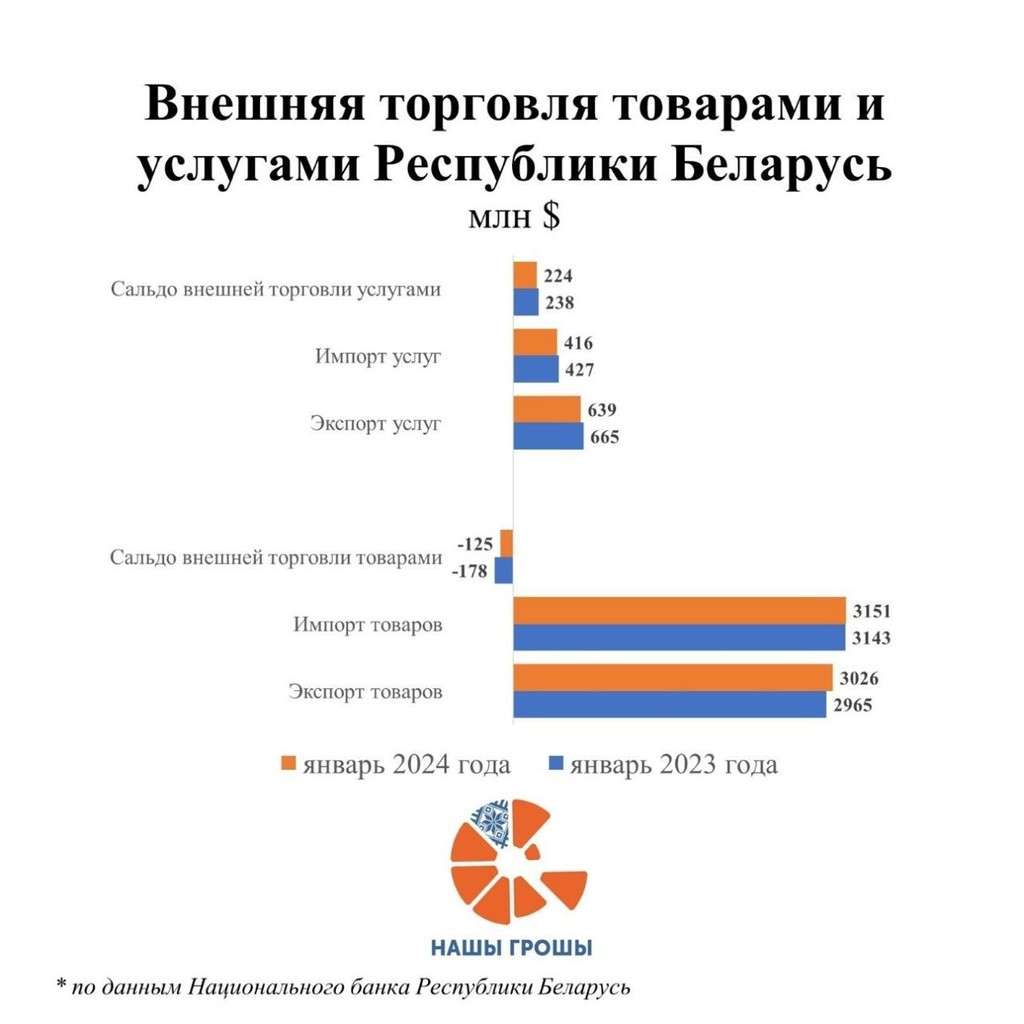 Внешняя торговля товарами и услугами Республики Беларусь
млн $

Сальдо внешней торговли услугами
224
238

Импорт услуг
416
427

Экспорт услуг
639
665

Сальдо внешней торговли товарами
-125
-178

Импорт товаров
3151
3143

Экспорт товаров
3026
2965

январь 2024 года
январь 2023 года

НАШЫ ГРОШЫ

* по данным Национального банка Республики Беларусь